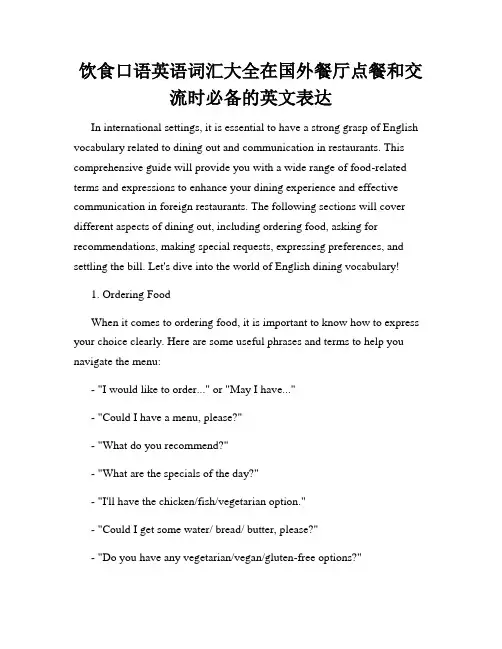 饮食口语英语词汇大全在国外餐厅点餐和交流时必备的英文表达

In international settings, it is essential to have a strong grasp of English vocabulary related to dining out and communication in restaurants. This comprehensive guide will provide you with a wide range of food-related terms and expressions to enhance your dining experience and effective communication in foreign restaurants. The following sections will cover different aspects of dining out, including ordering food, asking for recommendations, making special requests, expressing preferences, and settling the bill. Let's dive into the world of English dining vocabulary!

1. Ordering Food

When it comes to ordering food, it is important to know how to express your choice clearly. Here are some useful phrases and terms to help you navigate the menu:

- "I would like to order..." or "May I have..."

- "Could I have a menu, please?"

- "What do you recommend?"

- "What are the specials of the day?"

- "I'll have the chicken/fish/vegetarian option."

- "Could I get some water/ bread/ butter, please?"

- "Do you have any vegetarian/vegan/gluten-free options?"